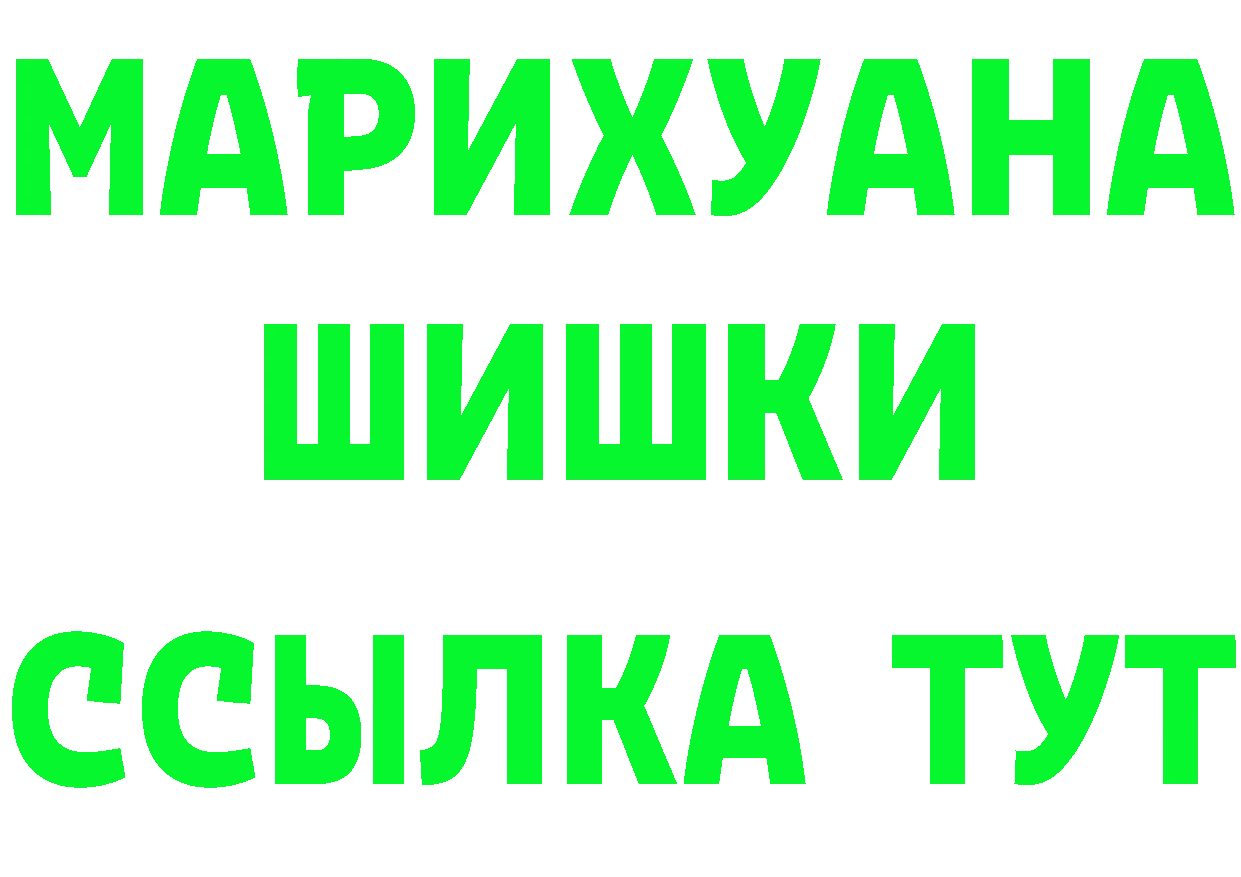 МАРИХУАНА
ШИШКИ
ССЫЛКА ТУТ